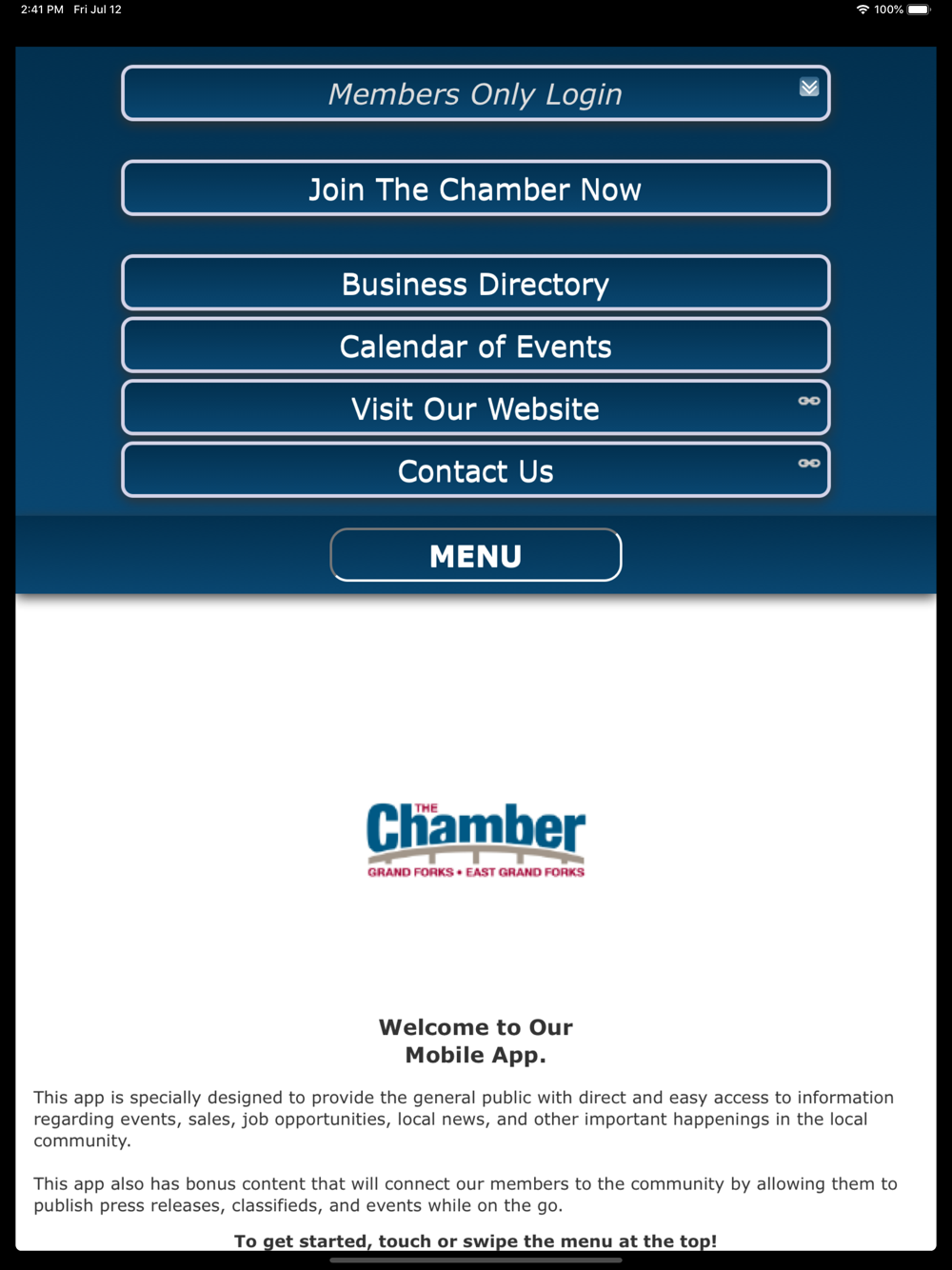 2:41 PM Fri Jul 12
100%

Members Only Login

Join The Chamber Now

Business Directory

Calendar of Events

Visit Our Website

Contact Us

MENU

THE Chamber
GRAND FORKS • EAST GRAND FORKS

Welcome to Our Mobile App.

This app is specially designed to provide the general public with direct and easy access to information regarding events, sales, job opportunities, local news, and other important happenings in the local community.

This app also has bonus content that will connect our members to the community by allowing them to publish press releases, classifieds, and events while on the go.

To get started, touch or swipe the menu at the top!